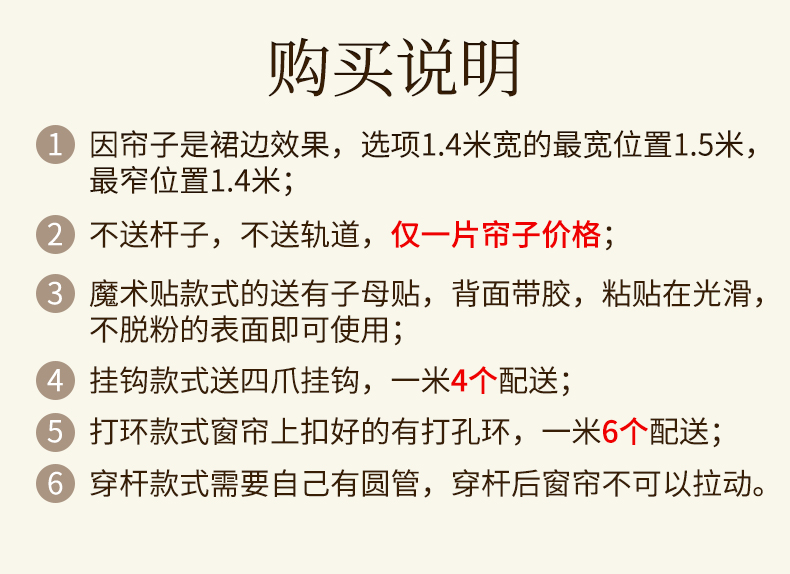 购买说明

1 因帘子是裙边效果，选项1.4米宽的最宽位置1.5米，最窄位置1.4米；

2 不送杆子，不送轨道，仅一片帘子价格；

3 魔术贴款式的送有子母贴，背面带胶，粘贴在光滑，不脱粉的表面即可使用；

4 挂钩款式送四爪挂钩，一米4个配送；

5 打环款式窗帘上扣好的有打孔环，一米6个配送；

6 穿杆款式需要自己有圆管，穿杆后窗帘不可以拉动。